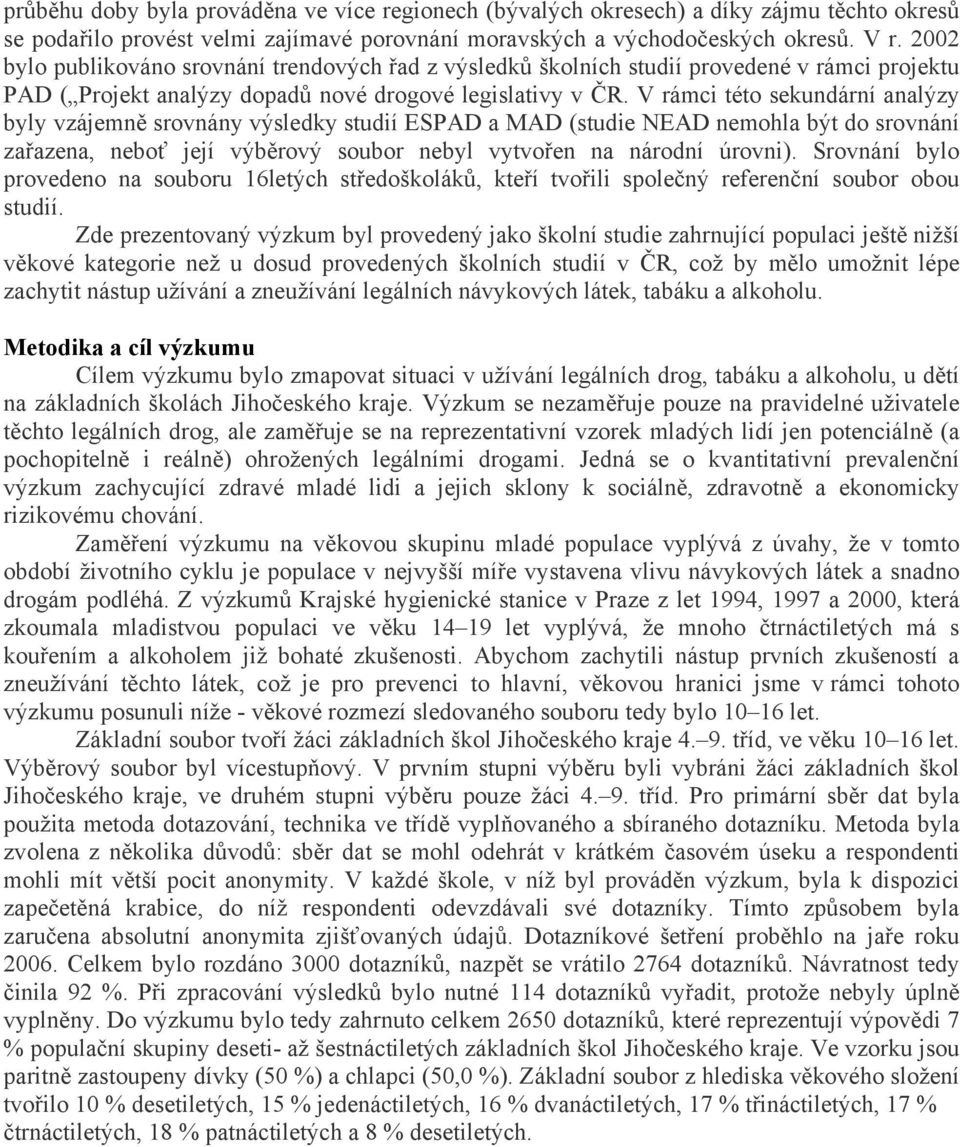 průběhu doby byla prováděna ve více regionech (bývalých okresech) a díky zájmu těchto okresů se podařilo provést velmi zajímavé porovnání moravských a východočeských okresů. V r. 2002 bylo publikováno srovnání trendových řad z výsledků školních studií provedené v rámci projektu PAD („Projekt analýzy dopadů nové drogové legislativy v ČR. V rámci této sekundární analýzy byly vzájemně srovnány výsledky studií ESPAD a MAD (studie NEAD nemohla být do srovnání zařazena, neboť její výběrový soubor nebyl vytvořen na národní úrovni). Srovnání bylo provedeno na souboru 16letých středoškoláků, kteří tvořili společný referenční soubor obou studií.

Zde prezentovaný výzkum byl provedený jako školní studie zahrnující populaci ještě nižší věkové kategorie než u dosud provedených školních studií v ČR, což by mělo umožnit lépe zachytit nástup užívání a zneužívání legálních návykových látek, tabáku a alkoholu.

Metodika a cíl výzkumu

Cílem výzkumu bylo zmapovat situaci v užívání legálních drog, tabáku a alkoholu, u dětí na základních školách Jihočeského kraje. Výzkum se nezaměřuje pouze na pravidelné uživatele těchto legálních drog, ale zaměřuje se na reprezentativní vzorek mladých lidí jen potenciálně (a pochopitelně i reálně) ohrožených legálními drogami. Jedná se o kvantitativní prevalenční výzkum zachycující zdravé mladé lidi a jejich sklony k sociálně, zdravotně a ekonomicky rizikovému chování.

Zaměření výzkumu na věkovou skupinu mladé populace vyplývá z úvahy, že v tomto období životního cyklu je populace v nejvyšší míře vystavena vlivu návykových látek a snadno drogám podléhá. Z výzkumů Krajské hygienické stanice v Praze z let 1994, 1997 a 2000, která zkoumala mladistvou populaci ve věku 14–19 let vyplývá, že mnoho čtrnáctiletých má s kouřením a alkoholem již bohaté zkušenosti. Abychom zachytili nástup prvních zkušeností a zneužívání těchto látek, což je pro prevenci to hlavní, věkovou hranici jsme v rámci tohoto výzkumu posunuli níže - věkové rozmezí sledovaného souboru tedy bylo 10–16 let.

Základní soubor tvoří žáci základních škol Jihočeského kraje 4.–9. tříd, ve věku 10–16 let. Výběrový soubor byl vícestupňový. V prvním stupni výběru byli vybráni žáci základních škol Jihočeského kraje, ve druhém stupni výběru pouze žáci 4.–9. tříd. Pro primární sběr dat byla použita metoda dotazování, technika ve třídě vyplňovaného a sbíraného dotazníku. Metoda byla zvolena z několika důvodů: sběr dat se mohl odehrát v krátkém časovém úseku a respondenti mohli mít větší pocit anonymity. V každé škole, v níž byl prováděn výzkum, byla k dispozici zapečetěná krabice, do níž respondenti odevzdávali své dotazníky. Tímto způsobem byla zaručena absolutní anonymita zjišťovaných údajů. Dotazníkové šetření proběhlo na jaře roku 2006. Celkem bylo rozdáno 3000 dotazníků, nazpět se vrátilo 2764 dotazníků. Návratnost tedy činila 92 %. Při zpracování výsledků bylo nutné 114 dotazníků vyřadit, protože nebyly úplně vyplněny. Do výzkumu bylo tedy zahrnuto celkem 2650 dotazníků, které reprezentují výpovědi 7 % populační skupiny deseti- až šestnáctiletých základních škol Jihočeského kraje. Ve vzorku jsou paritně zastoupeny dívky (50 %) a chlapci (50,0 %). Základní soubor z hlediska věkového složení tvořilo 10 % desetiletých, 15 % jedenáctiletých, 16 % dvanáctiletých, 17 % třináctiletých, 17 % čtrnáctiletých, 18 % patnáctiletých a 8 % desetiletých.